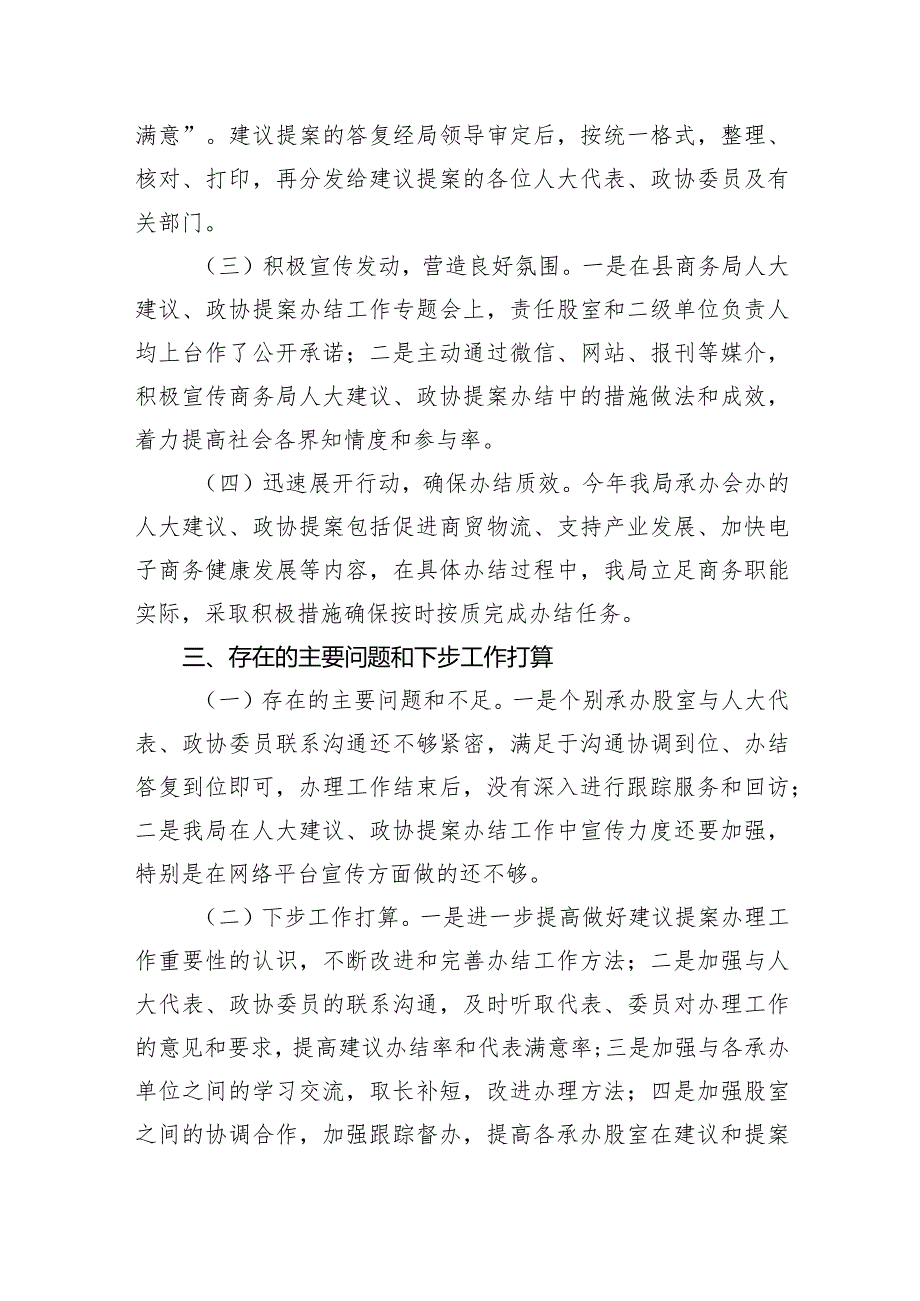 满意”。建议提案的答复经局领导审定后，按统一格式，整理、核对、打印，再分发给建议提案的各位人大代表、政协委员及有关部门。

（三）积极宣传发动，营造良好氛围。一是在县商务局人大建议、政协提案办结工作专题会上，责任股室和二级单位负责人均上台作了公开承诺；二是主动通过微信、网站、报刊等媒介，积极宣传商务局人大建议、政协提案办结中的措施做法和成效，着力提高社会各界知情度和参与率。

（四）迅速展开行动，确保办结质效。今年我局承办会办的人大建议、政协提案包括促进商贸物流、支持产业发展、加快电子商务健康发展等内容，在具体办结过程中，我局立足商务职能实际，采取积极措施确保按时按质完成办结任务。

三、存在的主要问题和下步工作打算

（一）存在的主要问题和不足。一是个别承办股室与人大代表、政协委员联系沟通还不够紧密，满足于沟通协调到位、办结答复到位即可，办理工作结束后，没有深入进行跟踪服务和回访；二是我局在人大建议、政协提案办结工作中宣传力度还要加强，特别是在网络平台宣传方面做的还不够。

（二）下步工作打算。一是进一步提高做好建议提案办理工作重要性的认识，不断改进和完善办结工作方法；二是加强与人大代表、政协委员的联系沟通，及时听取代表、委员对办理工作的意见和要求，提高建议办结率和代表满意率；三是加强与各承办单位之间的学习交流，取长补短，改进办理方法；四是加强股室之间的协调合作，加强跟踪督办，提高各承办股室在建议和提案